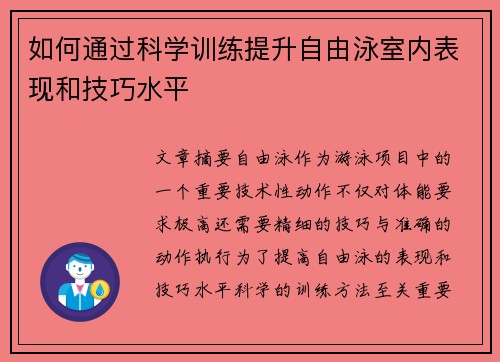 如何通过科学训练提升自由泳室内表现和技巧水平

文章摘要自由泳作为游泳项目中的一个重要技术性动作不仅对体能要求极高还需要精细的技巧与准确的动作执行为了提高自由泳的表现和技巧水平科学的训练方法至关重要